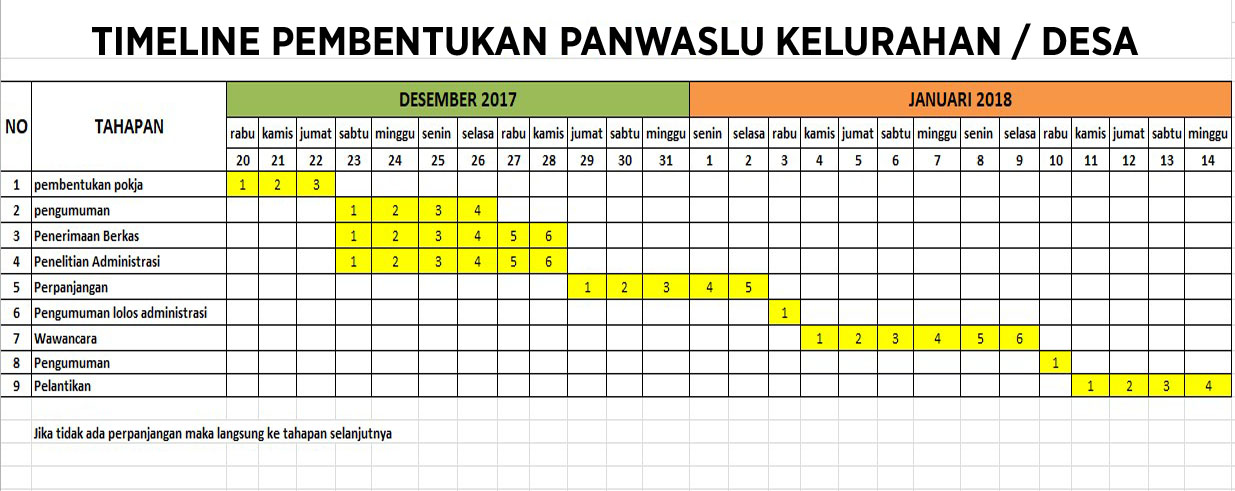 TIMELINE PEMBENTUKAN PANWASLU KELURAHAN / DESA

| NO | TAHAPAN | DESEMBER 2017 | | | | | | | | | | | | JANUARI 2018 | | | | | | | | | | | | | |
|---|---|---|---|---|---|---|---|---|---|---|---|---|---|---|---|---|---|---|---|---|---|---|---|---|---|---|---|
| | | rabu | kamis | jumat | sabtu | minggu | senin | selasa | rabu | kamis | jumat | sabtu | minggu | senin | selasa | rabu | kamis | jumat | sabtu | minggu | senin | selasa | rabu | kamis | jumat | sabtu | minggu |
| | | 20 | 21 | 22 | 23 | 24 | 25 | 26 | 27 | 28 | 29 | 30 | 31 | 1 | 2 | 3 | 4 | 5 | 6 | 7 | 8 | 9 | 10 | 11 | 12 | 13 | 14 |
| 1 | pembentukan pokja | 1 | 2 | 3 | | | | | | | | | | | | | | | | | | | | | | | |
| 2 | pengumuman | | | | 1 | 2 | 3 | 4 | | | | | | | | | | | | | | | | | | | |
| 3 | Penerimaan Berkas | | | | 1 | 2 | 3 | 4 | 5 | 6 | | | | | | | | | | | | | | | | | |
| 4 | Penelitian Administrasi | | | | 1 | 2 | 3 | 4 | 5 | 6 | | | | | | | | | | | | | | | | | |
| 5 | Perpanjangan | | | | | | | | | | 1 | 2 | 3 | 4 | 5 | | | | | | | | | | | | |
| 6 | Pengumuman lolos administrasi | | | | | | | | | | | | | | | 1 | | | | | | | | | | | |
| 7 | Wawancara | | | | | | | | | | | | | | | | 1 | 2 | 3 | 4 | 5 | 6 | | | | | |
| 8 | Pengumuman | | | | | | | | | | | | | | | | | | | | | | 1 | | | | |
| 9 | Pelantikan | | | | | | | | | | | | | | | | | | | | | | | 1 | 2 | 3 | 4 |

Jika tidak ada perpanjangan maka langsung ke tahapan selanjutnya